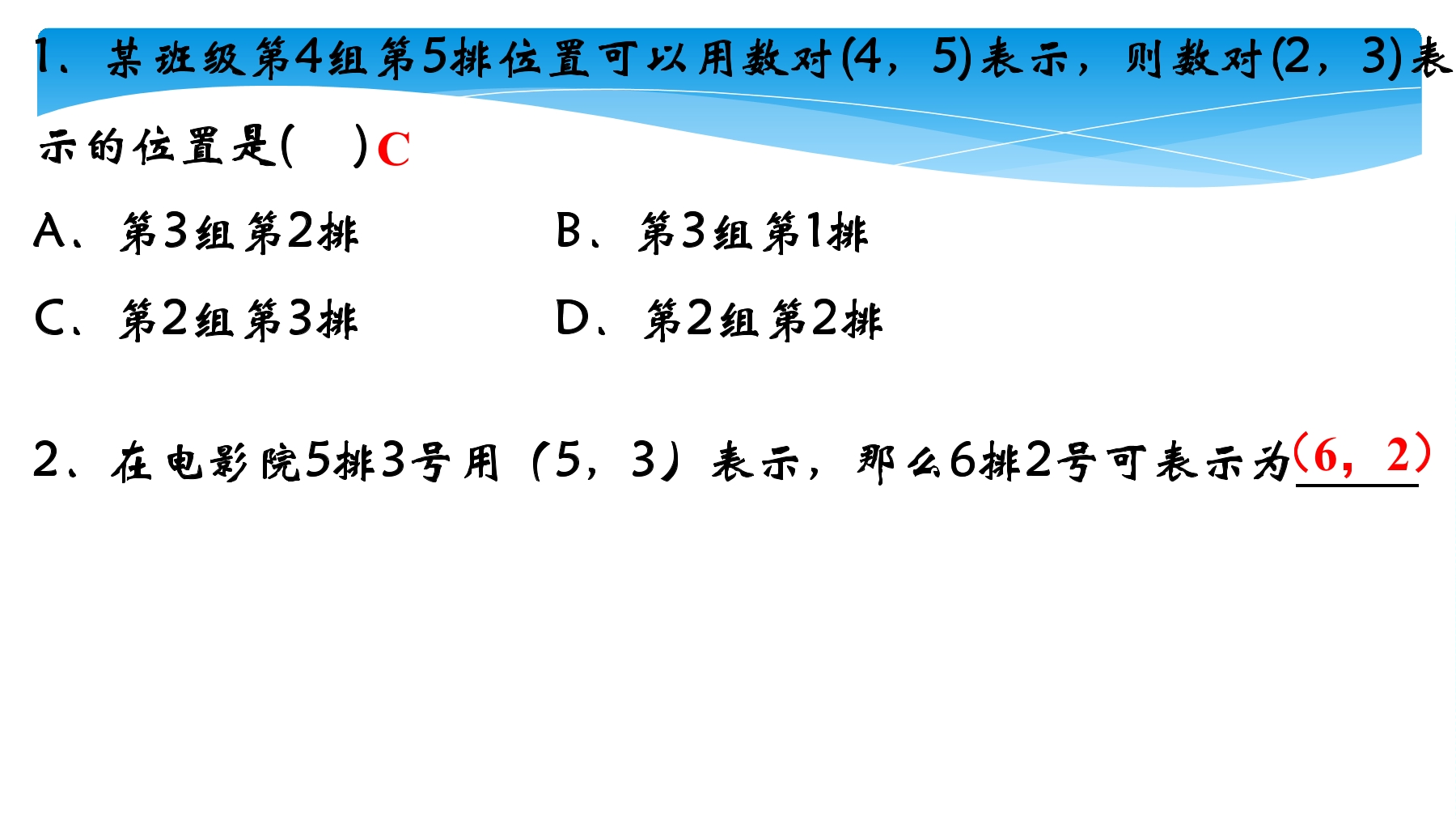 1、某班级第4组第5排位置可以用数对(4，5)表示，则数对(2，3)表示的位置是(　)C

A、第3组第2排 B、第3组第1排

C、第2组第3排 D、第2组第2排

2、在电影院5排3号用（5，3）表示，那么6排2号可表示为（6，2）